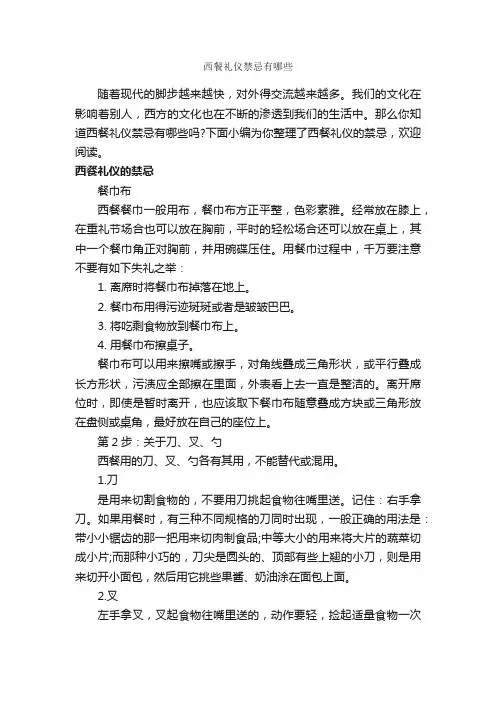 西餐礼仪禁忌有哪些

随着现代的脚步越来越快，对外得交流越来越多。我们的文化在影响着别人，西方的文化也在不断的渗透到我们的生活中。那么你知道西餐礼仪禁忌有哪些吗?下面小编为你整理了西餐礼仪的禁忌，欢迎阅读。

西餐礼仪的禁忌

餐巾布

西餐餐巾一般用布，餐巾布方正平整，色彩素雅。经常放在膝上，在重礼节场合也可以放在胸前，平时的轻松场合还可以放在桌上，其中一个餐巾角正对胸前，并用碗碟压住。用餐巾过程中，千万要注意不要有如下失礼之举：

1. 离席时将餐巾布掉落在地上。

2. 餐巾布用得污迹斑斑或者是皱皱巴巴。

3. 将吃剩食物放到餐巾布上。

4. 用餐巾布擦桌子。

餐巾布可以用来擦嘴或擦手，对角线叠成三角形状，或平行叠成长方形状，污渍应全部擦在里面，外表看上去一直是整洁的。离开席位时，即使是暂时离开，也应该取下餐巾布随意叠成方块或三角形放在盘侧或桌角，最好放在自己的座位上。

第 2 步：关于刀、叉、勺

西餐用的刀、叉、勺各有其用，不能替代或混用。

1.刀

是用来切割食物的，不要用刀挑起食物往嘴里送。记住：右手拿刀。如果用餐时，有三种不同规格的刀同时出现，一般正确的用法是：带小小锯齿的那一把用来切肉制食品;中等大小的用来将大片的蔬菜切成小片;而那种小巧的，刀尖是圆头的、顶部有些上翘的小刀，则是用来切开小面包，然后用它挑些果酱、奶油涂在面包上面。

2.叉

左手拿叉，叉起食物往嘴里送的，动作要轻，捡起适量食物一次